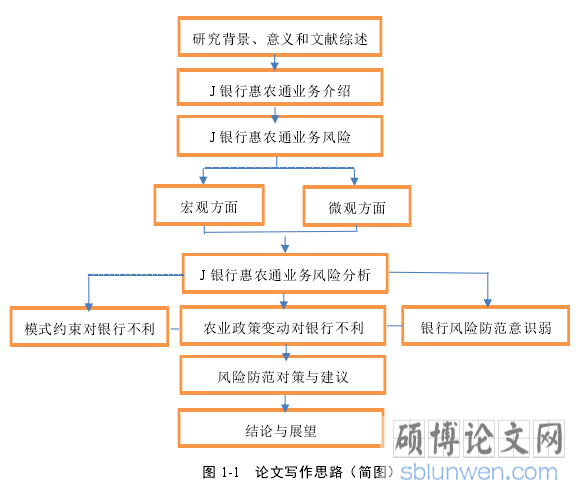 研究背景、意义和文献综述

J 银行惠农通业务介绍

J 银行惠农通业务风险

宏观方面

微观方面

J 银行惠农通业务风险分析

模式约束对银行不利

农业政策变动对银行不利

银行风险防范意识弱

风险防范对策与建议

结论与展望

图 1-1　论文写作思路（简图）

硕博论文网
sblunwen.com